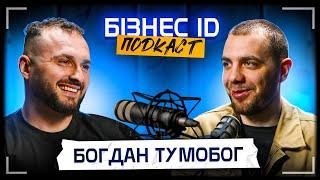 БІЗНЕС ID
ПОДКАСТ

БОГДАН ТУМОБОГ